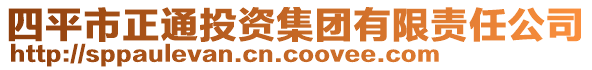 四平市正通投资集团有限责任公司
http://sppaulevan.cn.coovee.com